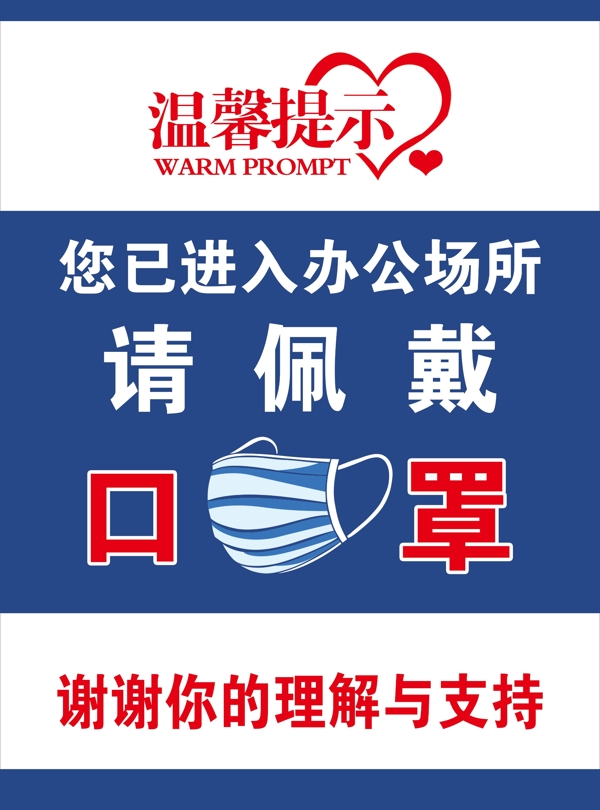 温馨提示
WARM PROMPT

您已进入办公场所
请 佩 戴
口 罩

谢谢你的理解与支持